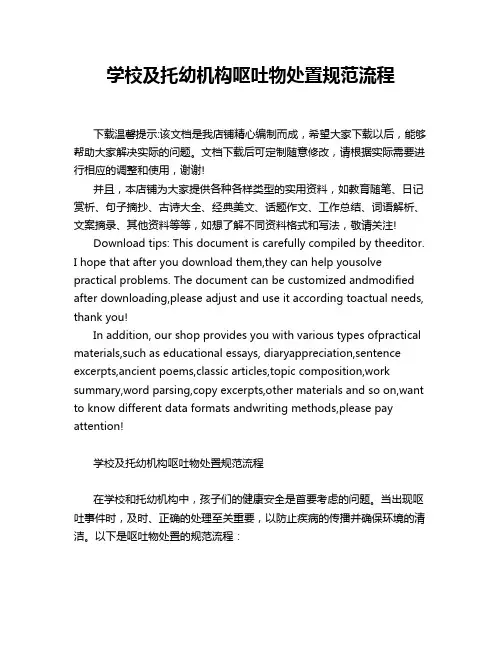 学校及托幼机构呕吐物处置规范流程

下载温馨提示:该文档是我店铺精心编制而成，希望大家下载以后，能够帮助大家解决实际的问题。文档下载后可定制随意修改，请根据实际需要进行相应的调整和使用，谢谢!

并且，本店铺为大家提供各种各样类型的实用资料，如教育随笔、日记赏析、句子摘抄、古诗大全、经典美文、话题作文、工作总结、词语解析、文案摘录、其他资料等等，如想了解不同资料格式和写法，敬请关注!

Download tips: This document is carefully compiled by theeditor. I hope that after you download them,they can help yousolve practical problems. The document can be customized andmodified after downloading,please adjust and use it according toactual needs, thank you!

In addition, our shop provides you with various types ofpractical materials,such as educational essays, diaryappreciation,sentence excerpts,ancient poems,classic articles,topic composition,work summary,word parsing,copy excerpts,other materials and so on,want to know different data formats andwriting methods,please pay attention!

学校及托幼机构呕吐物处置规范流程

在学校和托幼机构中，孩子们的健康安全是首要考虑的问题。当出现呕吐事件时，及时、正确的处理至关重要，以防止疾病的传播并确保环境的清洁。以下是呕吐物处置的规范流程：